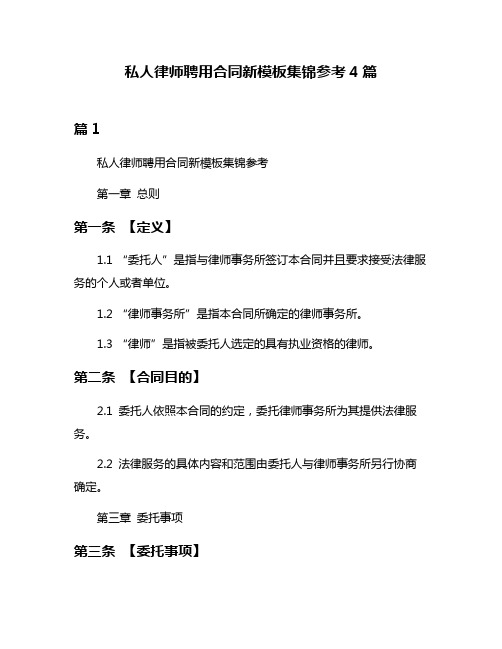 私人律师聘用合同新模板集锦参考 4 篇

篇 1

私人律师聘用合同新模板集锦参考

第一章 总则

第一条 【定义】

1.1 “委托人”是指与律师事务所签订本合同并且要求接受法律服务的个人或者单位。

1.2 “律师事务所”是指本合同所确定的律师事务所。

1.3 “律师”是指被委托人选定的具有执业资格的律师。

第二条 【合同目的】

2.1 委托人依照本合同的约定，委托律师事务所为其提供法律服务。

2.2 法律服务的具体内容和范围由委托人与律师事务所另行协商确定。

第三章 委托事项

第三条 【委托事项】